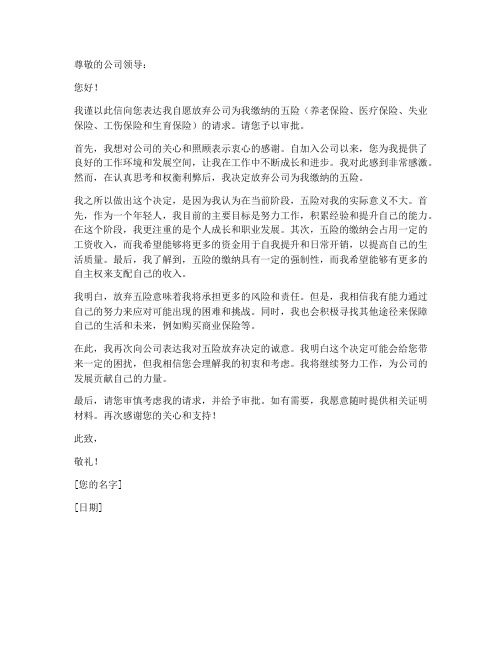 尊敬的公司领导：

您好！

我谨以此信向您表达我自愿放弃公司为我缴纳的五险（养老保险、医疗保险、失业保险、工伤保险和生育保险）的请求。请您予以审批。

首先，我想对公司的关心和照顾表示衷心的感谢。自加入公司以来，您为我提供了良好的工作环境和发展空间，让我在工作中不断成长和进步。我对此感到非常感激。然而，在认真思考和权衡利弊后，我决定放弃公司为我缴纳的五险。

我之所以做出这个决定，是因为我认为在当前阶段，五险对我的实际意义不大。首先，作为一个年轻人，我目前的主要目标是努力工作，积累经验和提升自己的能力。在这个阶段，我更注重的是个人成长和职业发展。其次，五险的缴纳会占用一定的工资收入，而我希望能够将更多的资金用于自我提升和日常开销，以提高自己的生活质量。最后，我了解到，五险的缴纳具有一定的强制性，而我希望能够有更多的自主权来支配自己的收入。

我明白，放弃五险意味着我将承担更多的风险和责任。但是，我相信我有能力通过自己的努力来应对可能出现的困难和挑战。同时，我也会积极寻找其他途径来保障自己的生活和未来，例如购买商业保险等。

在此，我再次向公司表达我对五险放弃决定的诚意。我明白这个决定可能会给您带来一定的困扰，但我相信您会理解我的初衷和考虑。我将继续努力工作，为公司的发展贡献自己的力量。

最后，请您审慎考虑我的请求，并给予审批。如有需要，我愿意随时提供相关证明材料。再次感谢您的关心和支持！

此致，

敬礼！

[您的名字]

[日期]